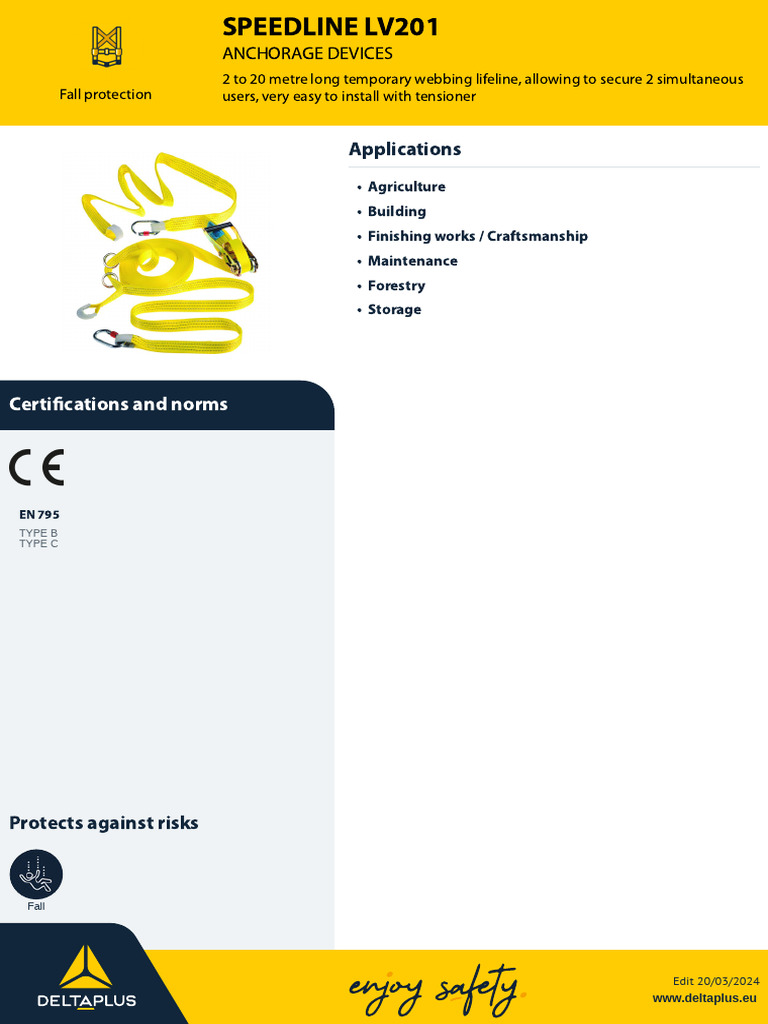 Fall protection

SPEEDLINE LV201

ANCHORAGE DEVICES

2 to 20 metre long temporary webbing lifeline, allowing to secure 2 simultaneous users, very easy to install with tensioner

Applications

• Agriculture
• Building
• Finishing works / Craftsmanship
• Maintenance
• Forestry
• Storage

Certifications and norms

CE

EN 795
TYPE B
TYPE C

Protects against risks

Fall

DELTAPLUS

enjoy safety.

Edit 20/03/2024
www.deltaplus.eu